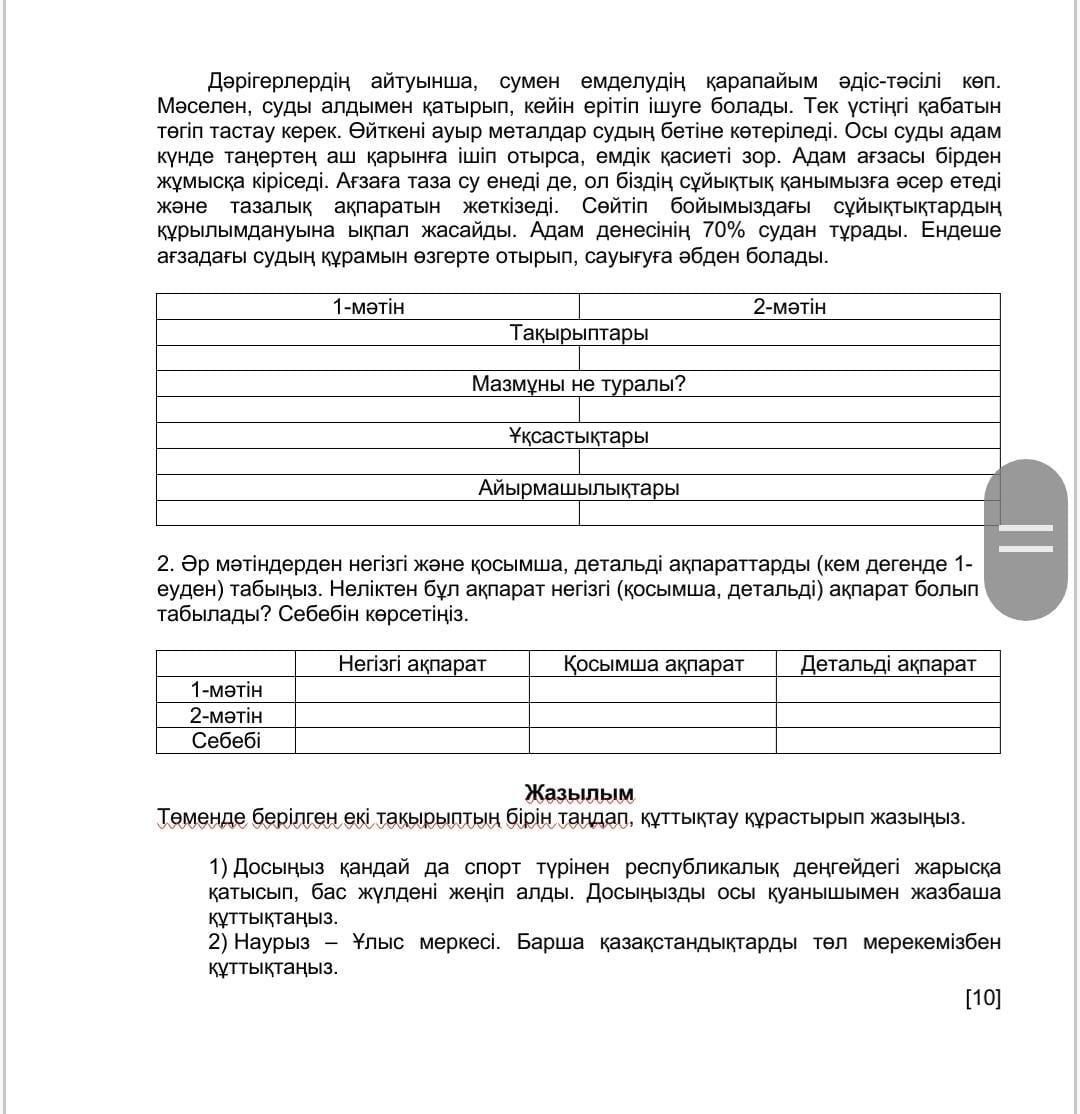 Дәрігерлердің айтуынша, сумен емделудің қарапайым әдіс-тәсілі көп. Мәселен, суды алдымен қатырып, кейін ерітіп ішуге болады. Тек үстіңгі қабатын төгіп тастау керек. Өйткені ауыр металдар судың бетіне көтеріледі. Осы суды адам күнде таңертең аш қарынға ішіп отырса, емдік қасиеті зор. Адам ағзасы бірден жұмысқа кіріседі. Ағзаға таза су енеді де, ол біздің сұйықтық қанымызға әсер етеді және тазалық ақпаратын жеткізеді. Сөйтіп бойымыздағы сұйықтықтардың құрылымдануына ықпал жасайды. Адам денесінің 70% судан тұрады. Ендеше ағзадағы судың құрамын өзгерте отырып, сауығуға әбден болады.

| 1-мәтін | 2-мәтін |
|---|---|
| Тақырыптары | |
| | |
| Мазмұны не туралы? | |
| | |
| Ұқсастықтары | |
| | |
| Айырмашылықтары | |
| | |

2. Әр мәтіндерден негізгі және қосымша, детальді ақпараттарды (кем дегенде 1-еуден) табыңыз. Неліктен бұл ақпарат негізгі (қосымша, детальді) ақпарат болып табылады? Себебін көрсетіңіз.

| | Негізгі ақпарат | Қосымша ақпарат | Детальді ақпарат |
|---|---|---|---|
| 1-мәтін | | | |
| 2-мәтін | | | |
| Себебі | | | |

Жазылым
Төменде берілген екі тақырыптың бірін таңдап, құттықтау құрастырып жазыңыз.

1) Досыңыз қандай да спорт түрінен республикалық деңгейдегі жарысқа қатысып, бас жүлдені жеңіп алды. Досыңызды осы қуанышымен жазбаша құттықтаңыз.
2) Наурыз – Ұлыс меркесі. Барша қазақстандықтарды төл мерекемізбен құттықтаңыз.

[10]